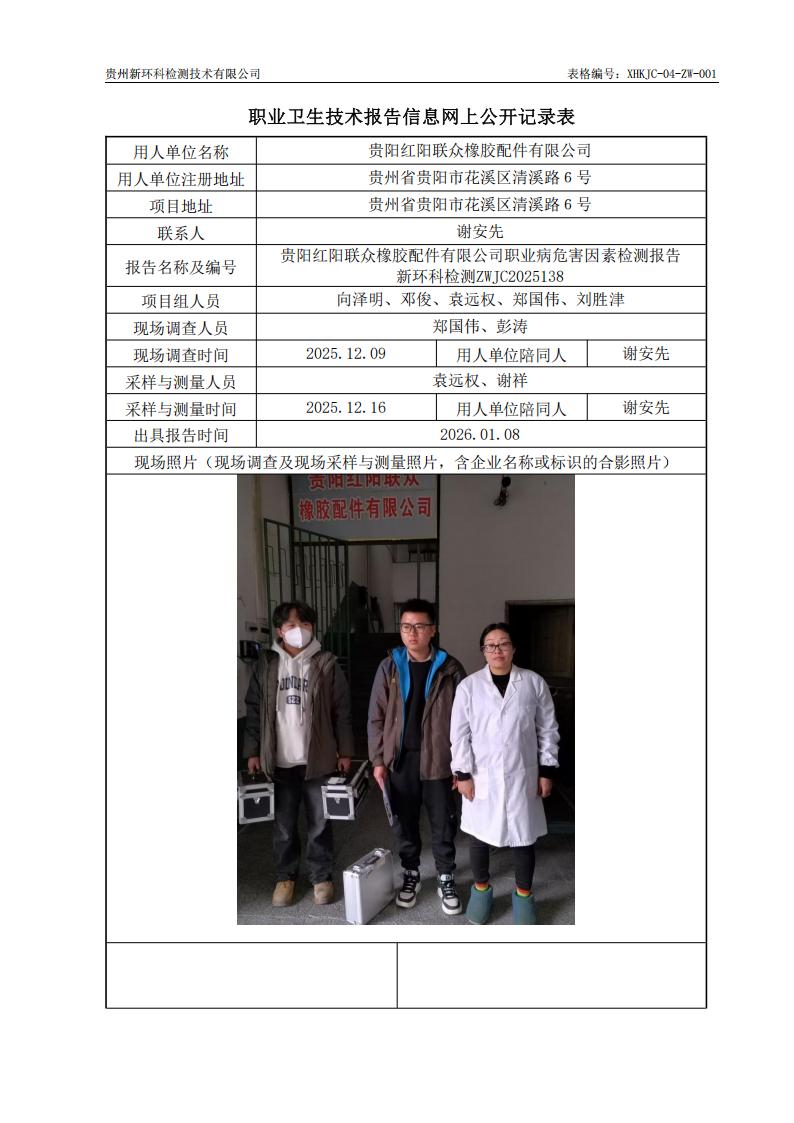 贵州新环科检测技术有限公司

表格编号：XHKJC-04-ZW-001

职业卫生技术报告信息网上公开记录表

| 用人单位名称 | 贵阳红阳联众橡胶配件有限公司 | | |
|---|---|---|---|
| 用人单位注册地址 | 贵州省贵阳市花溪区清溪路 6 号 | | |
| 项目地址 | 贵州省贵阳市花溪区清溪路 6 号 | | |
| 联系人 | 谢安先 | | |
| 报告名称及编号 | 贵阳红阳联众橡胶配件有限公司职业病危害因素检测报告 新环科检测ZWJC2025138 | | |
| 项目组人员 | 向泽明、邓俊、袁远权、郑国伟、刘胜津 | | |
| 现场调查人员 | 郑国伟、彭涛 | | |
| 现场调查时间 | 2025.12.09 | 用人单位陪同人 | 谢安先 |
| 采样与测量人员 | 袁远权、谢祥 | | |
| 采样与测量时间 | 2025.12.16 | 用人单位陪同人 | 谢安先 |
| 出具报告时间 | 2026.01.08 | | |

现场照片（现场调查及现场采样与测量照片，含企业名称或标识的合影照片）

贵阳红阳联众
橡胶配件有限公司